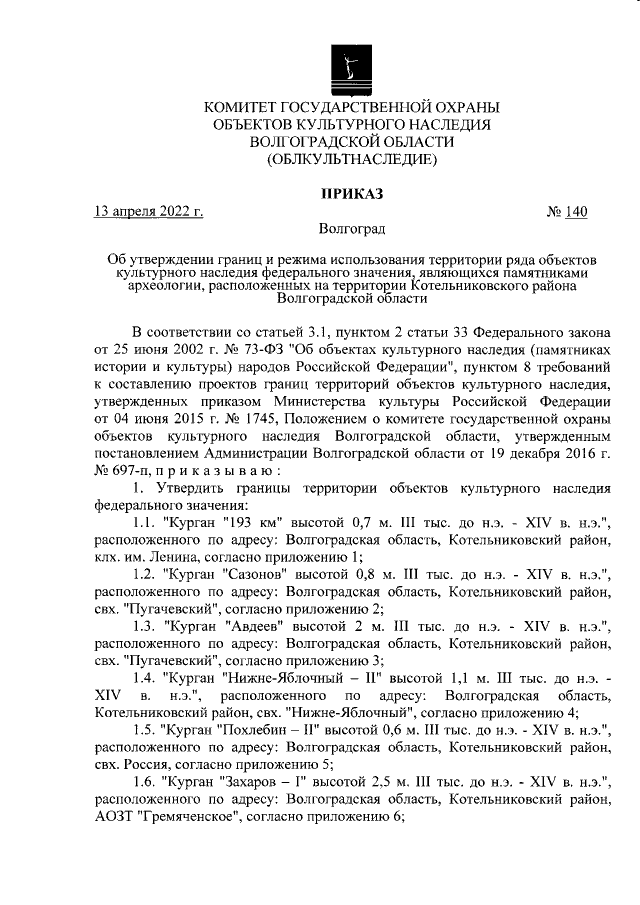 КОМИТЕТ ГОСУДАРСТВЕННОЙ ОХРАНЫ
ОБЪЕКТОВ КУЛЬТУРНОГО НАСЛЕДИЯ
ВОЛГОГРАДСКОЙ ОБЛАСТИ
(ОБЛКУЛЬТНАСЛЕДИЕ)

ПРИКАЗ

13 апреля 2022 г. № 140

Волгоград

Об утверждении границ и режима использования территории ряда объектов культурного наследия федерального значения, являющихся памятниками археологии, расположенных на территории Котельниковского района Волгоградской области

В соответствии со статьей 3.1, пунктом 2 статьи 33 Федерального закона от 25 июня 2002 г. № 73-ФЗ "Об объектах культурного наследия (памятниках истории и культуры) народов Российской Федерации", пунктом 8 требований к составлению проектов границ территорий объектов культурного наследия, утвержденных приказом Министерства культуры Российской Федерации от 04 июня 2015 г. № 1745, Положением о комитете государственной охраны объектов культурного наследия Волгоградской области, утвержденным постановлением Администрации Волгоградской области от 19 декабря 2016 г. № 697-п, п р и к а з ы в а ю :

1. Утвердить границы территории объектов культурного наследия федерального значения:

1.1. "Курган "193 км" высотой 0,7 м. III тыс. до н.э. - XIV в. н.э.", расположенного по адресу: Волгоградская область, Котельниковский район, клх. им. Ленина, согласно приложению 1;

1.2. "Курган "Сазонов" высотой 0,8 м. III тыс. до н.э. - XIV в. н.э.", расположенного по адресу: Волгоградская область, Котельниковский район, свх. "Пугачевский", согласно приложению 2;

1.3. "Курган "Авдеев" высотой 2 м. III тыс. до н.э. - XIV в. н.э.", расположенного по адресу: Волгоградская область, Котельниковский район, свх. "Пугачевский", согласно приложению 3;

1.4. "Курган "Нижне-Яблочный – II" высотой 1,1 м. III тыс. до н.э. - XIV в. н.э.", расположенного по адресу: Волгоградская область, Котельниковский район, свх. "Нижне-Яблочный", согласно приложению 4;

1.5. "Курган "Похлебин – II" высотой 0,6 м. III тыс. до н.э. - XIV в. н.э.", расположенного по адресу: Волгоградская область, Котельниковский район, свх. Россия, согласно приложению 5;

1.6. "Курган "Захаров – I" высотой 2,5 м. III тыс. до н.э. - XIV в. н.э.", расположенного по адресу: Волгоградская область, Котельниковский район, АОЗТ "Гремяченское", согласно приложению 6;